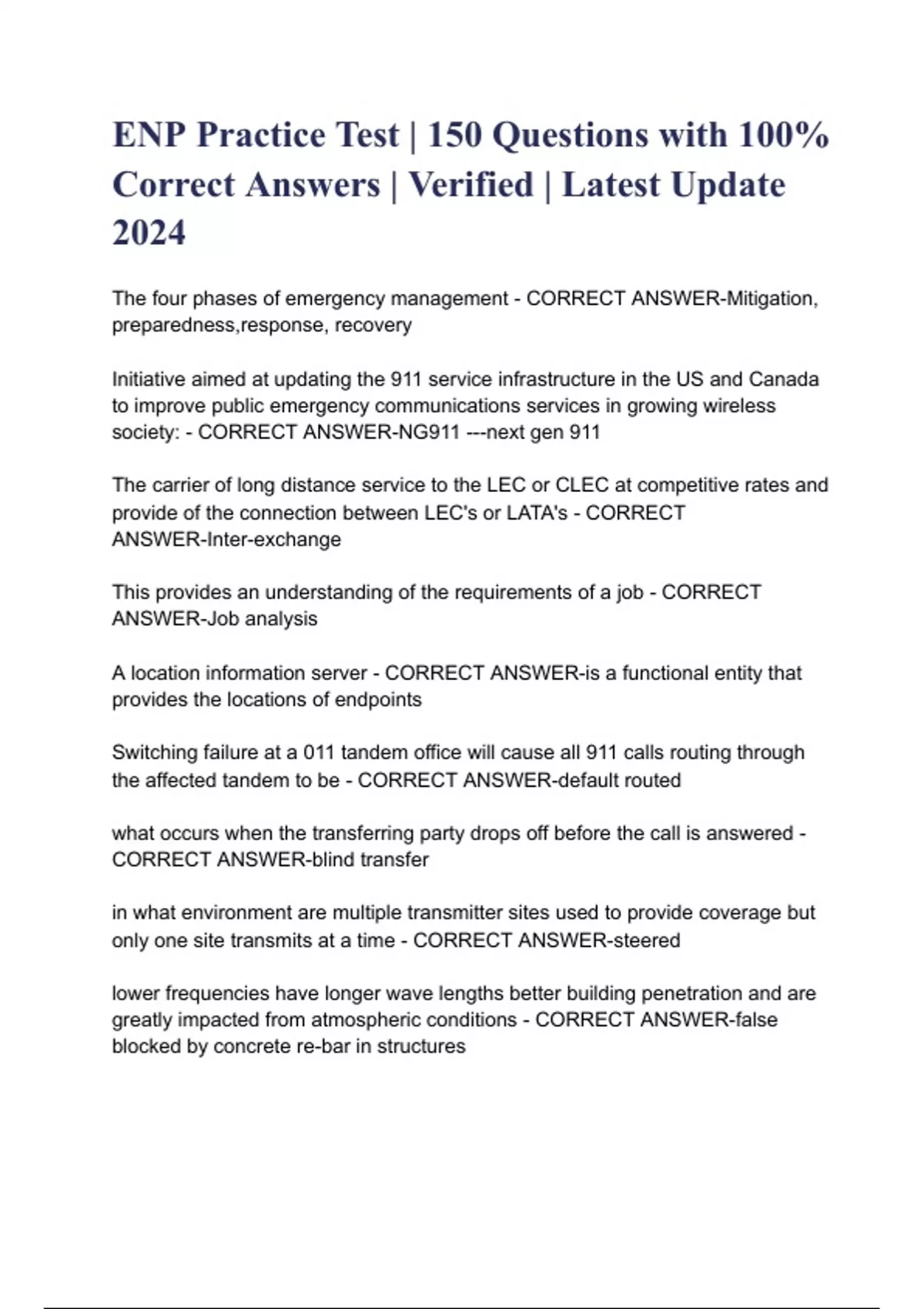 ENP Practice Test | 150 Questions with 100% Correct Answers | Verified | Latest Update 2024

The four phases of emergency management - CORRECT ANSWER-Mitigation, preparedness,response, recovery

Initiative aimed at updating the 911 service infrastructure in the US and Canada to improve public emergency communications services in growing wireless society: - CORRECT ANSWER-NG911 ---next gen 911

The carrier of long distance service to the LEC or CLEC at competitive rates and provide of the connection between LEC's or LATA's - CORRECT ANSWER-Inter-exchange

This provides an understanding of the requirements of a job - CORRECT ANSWER-Job analysis

A location information server - CORRECT ANSWER-is a functional entity that provides the locations of endpoints

Switching failure at a 011 tandem office will cause all 911 calls routing through the affected tandem to be - CORRECT ANSWER-default routed

what occurs when the transferring party drops off before the call is answered - CORRECT ANSWER-blind transfer

in what environment are multiple transmitter sites used to provide coverage but only one site transmits at a time - CORRECT ANSWER-steered

lower frequencies have longer wave lengths better building penetration and are greatly impacted from atmospheric conditions - CORRECT ANSWER-false blocked by concrete re-bar in structures